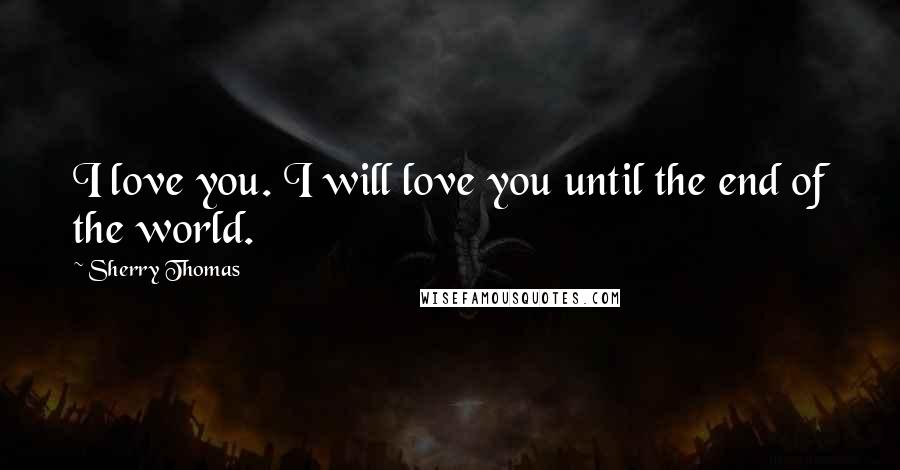 I love you. I will love you until the end of the world.

~ Sherry Thomas

WISEFAMOUSQUOTES.COM